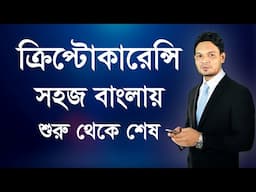 ক্রিপ্টোকারেন্সি
সহজ বাংলায়
শুরু থেকে শেষ